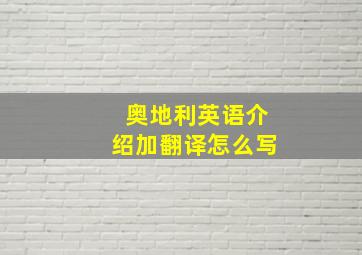 奥地利英语介绍加翻译怎么写